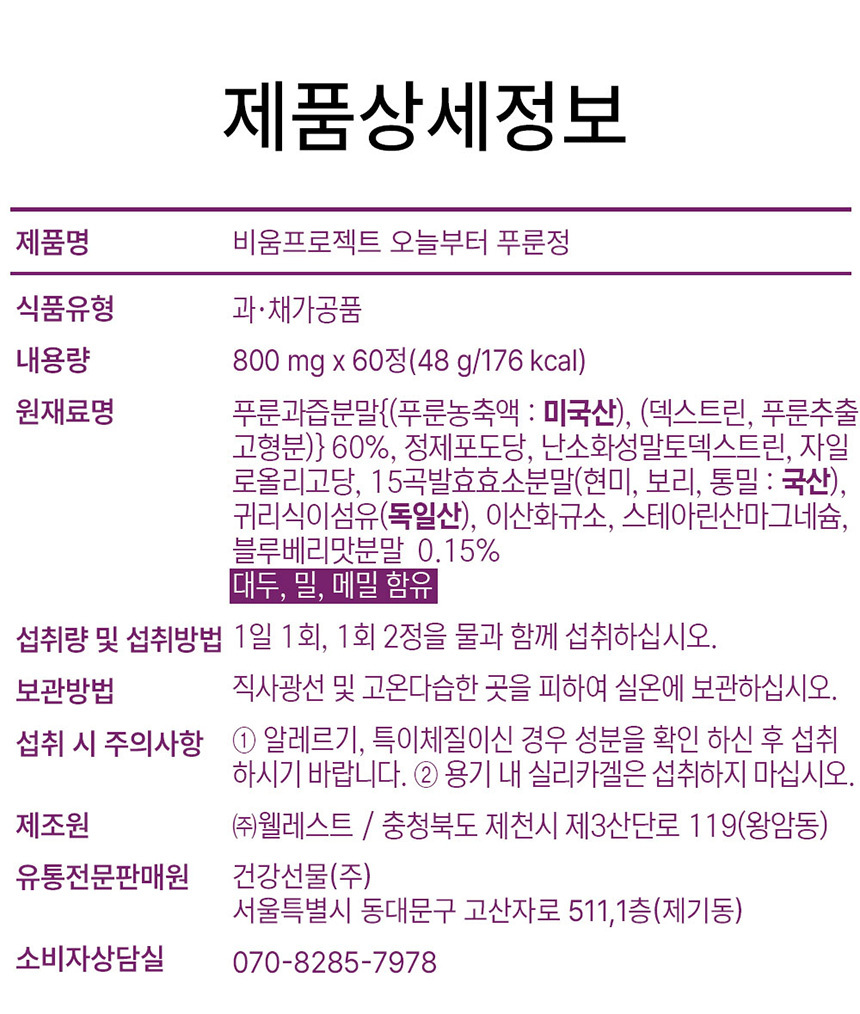 제품상세정보

제품명
비움프로젝트 오늘부터 푸룬정

식품유형
과·채가공품

내용량
800 mg x 60정(48 g/176 kcal)

원재료명
푸룬과즙분말{(푸룬농축액 : 미국산), (덱스트린, 푸룬추출고형분)} 60%, 정제포도당, 난소화성말토덱스트린, 자일로올리고당, 15곡발효효소분말(현미, 보리, 통밀 : 국산), 귀리식이섬유(독일산), 이산화규소, 스테아린산마그네슘, 블루베리맛분말 0.15%
대두, 밀, 메밀 함유

섭취량 및 섭취방법
1일 1회, 1회 2정을 물과 함께 섭취하십시오.

보관방법
직사광선 및 고온다습한 곳을 피하여 실온에 보관하십시오.

섭취 시 주의사항
① 알레르기, 특이체질이신 경우 성분을 확인 하신 후 섭취하시기 바랍니다. ② 용기 내 실리카겔은 섭취하지 마십시오.

제조원
㈜웰레스트 / 충청북도 제천시 제3산단로 119(왕암동)

유통전문판매원
건강선물(주)
서울특별시 동대문구 고산자로 511,1층(제기동)

소비자상담실
070-8285-7978